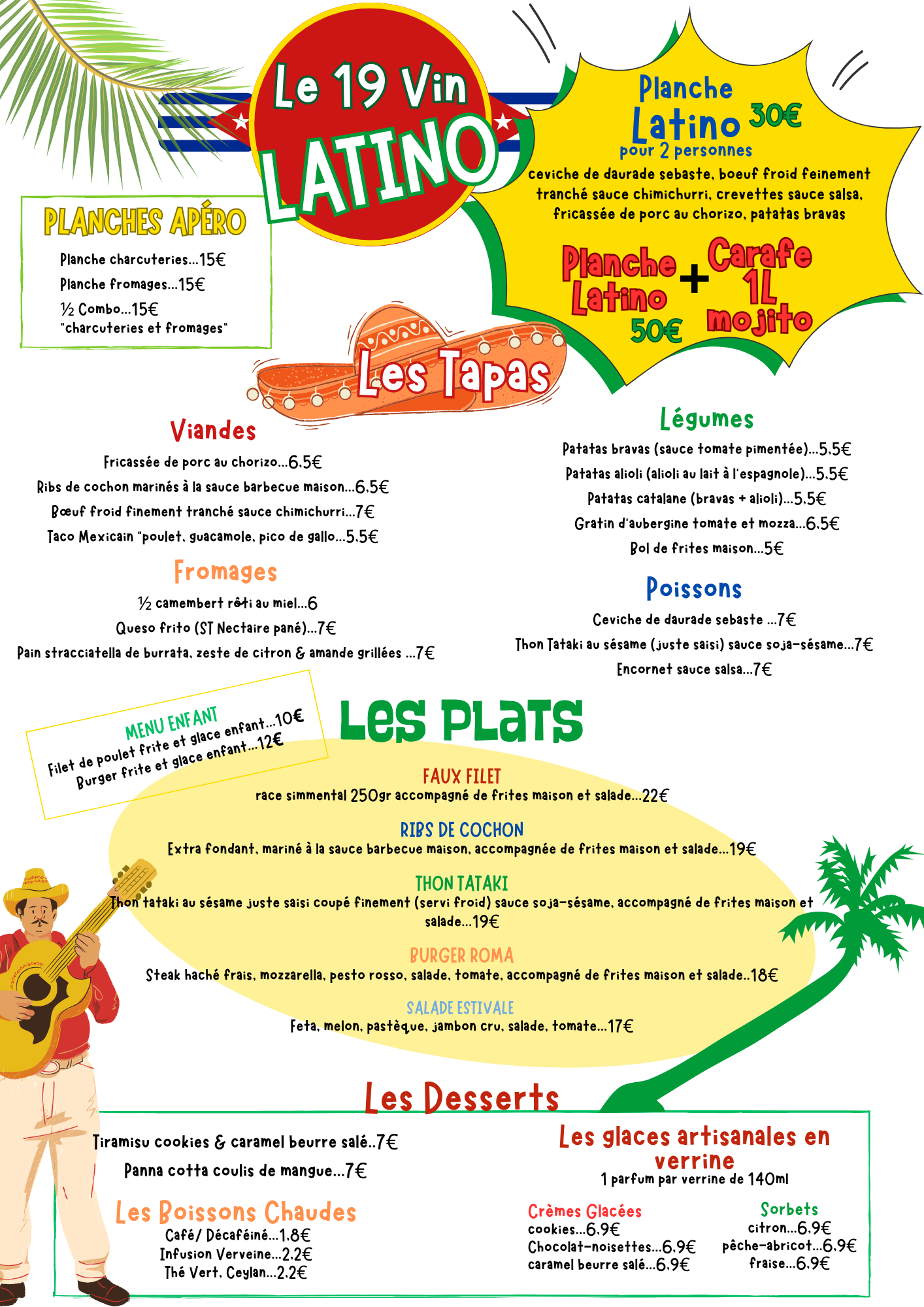 Le 19 Vin
LATINO

Planche Latino 30€
pour 2 personnes
ceviche de daurade sebaste, boeuf froid feinement tranché sauce chimichurri, crevettes sauce salsa, fricassée de porc au chorizo, patatas bravas

Planche Latino + Carafe 1L mojito
50€

PLANCHES APÉRO
Planche charcuteries...15€
Planche fromages...15€
½ Combo...15€
"charcuteries et fromages"

Les Tapas

Viandes
Fricassée de porc au chorizo...6,5€
Ribs de cochon marinés à la sauce barbecue maison...6,5€
Bœuf froid finement tranché sauce chimichurri...7€
Taco Mexicain "poulet, guacamole, pico de gallo...5,5€

Fromages
½ camembert rôti au miel...6
Queso frito (ST Nectaire pané)...7€
Pain stracciatella de burrata, zeste de citron & amande grillées ...7€

Légumes
Patatas bravas (sauce tomate pimentée)...5,5€
Patatas alioli (alioli au lait à l'espagnole)...5,5€
Patatas catalane (bravas + alioli)...5,5€
Gratin d'aubergine tomate et mozza...6,5€
Bol de frites maison...5€

Poissons
Ceviche de daurade sebaste ...7€
Thon Tataki au sésame (juste saisi) sauce soja-sésame...7€
Encornet sauce salsa...7€

MENU ENFANT
Filet de poulet frite et glace enfant...10€
Burger frite et glace enfant...12€

Les Plats

FAUX FILET
race simmental 250gr accompagné de frites maison et salade...22€

RIBS DE COCHON
Extra fondant, mariné à la sauce barbecue maison, accompagnée de frites maison et salade...19€

THON TATAKI
Thon tataki au sésame juste saisi coupé finement (servi froid) sauce soja-sésame, accompagné de frites maison et salade...19€

BURGER ROMA
Steak haché frais, mozzarella, pesto rosso, salade, tomate, accompagné de frites maison et salade..18€

SALADE ESTIVALE
Feta, melon, pastèque, jambon cru, salade, tomate...17€

Les Desserts

Tiramisu cookies & caramel beurre salé..7€
Panna cotta coulis de mangue...7€

Les Boissons Chaudes
Café/ Décaféiné...1,8€
Infusion Verveine...2,2€
Thé Vert, Ceylan...2,2€

Les glaces artisanales en verrine
1 parfum par verrine de 140ml

Crèmes Glacées
cookies...6,9€
Chocolat-noisettes...6,9€
caramel beurre salé...6,9€

Sorbets
citron...6,9€
pêche-abricot...6,9€
fraise...6,9€